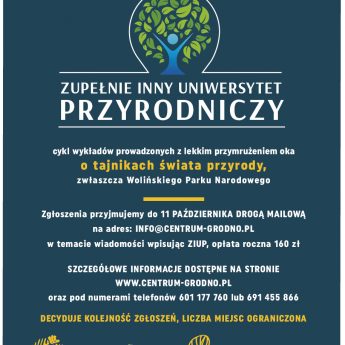 ZUPEŁNIE INNY UNIWERSYTET
PRZYRODNICZY

cykl wykładów prowadzonych z lekkim przymrużeniem oka
o tajnikach świata przyrody,
zwłaszcza Wolińskiego Parku Narodowego

Zgłoszenia przyjmujemy do 11 PAŹDZIERNIKA DROGĄ MAILOWĄ
na adres: INFO@CENTRUM-GRODNO.PL
w temacie wiadomości wpisując ZIUP, opłata roczna 160 zł

SZCZEGÓŁOWE INFORMACJE DOSTĘPNE NA STRONIE
WWW.CENTRUM-GRODNO.PL
oraz pod numerami telefonów 601 177 760 lub 691 455 866

DECYDUJE KOLEJNOŚĆ ZGŁOSZEŃ, LICZBA MIEJSC OGRANICZONA